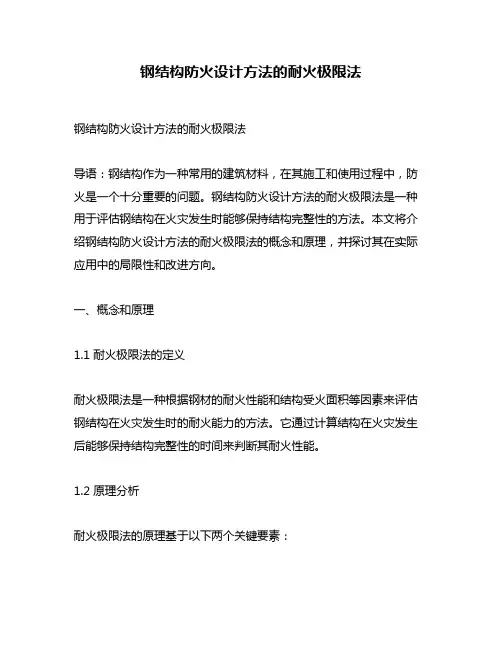 钢结构防火设计方法的耐火极限法

钢结构防火设计方法的耐火极限法

导语：钢结构作为一种常用的建筑材料，在其施工和使用过程中，防火是一个十分重要的问题。钢结构防火设计方法的耐火极限法是一种用于评估钢结构在火灾发生时能够保持结构完整性的方法。本文将介绍钢结构防火设计方法的耐火极限法的概念和原理，并探讨其在实际应用中的局限性和改进方向。

一、概念和原理

1.1 耐火极限法的定义

耐火极限法是一种根据钢材的耐火性能和结构受火面积等因素来评估钢结构在火灾发生时的耐火能力的方法。它通过计算结构在火灾发生后能够保持结构完整性的时间来判断其耐火性能。

1.2 原理分析

耐火极限法的原理基于以下两个关键要素：